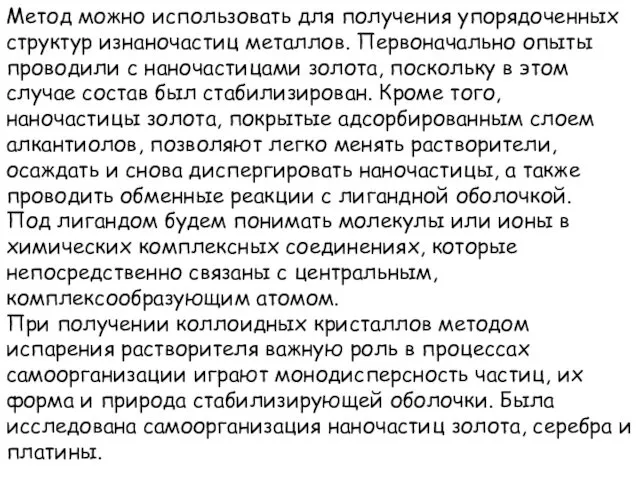 Метод можно использовать для получения упорядоченных структур изнаночастиц металлов. Первоначально опыты проводили с наночастицами золота, поскольку в этом случае состав был стабилизирован. Кроме того, наночастицы золота, покрытые адсорбированным слоем алкантиолов, позволяют легко менять растворители, осаждать и снова диспергировать наночастицы, а также проводить обменные реакции с лигандной оболочкой.
Под лигандом будем понимать молекулы или ионы в химических комплексных соединениях, которые непосредственно связаны с центральным, комплексообразующим атомом.
При получении коллоидных кристаллов методом испарения растворителя важную роль в процессах самоорганизации играют монодисперсность частиц, их форма и природа стабилизирующей оболочки. Была исследована самоорганизация наночастиц золота, серебра и платины.